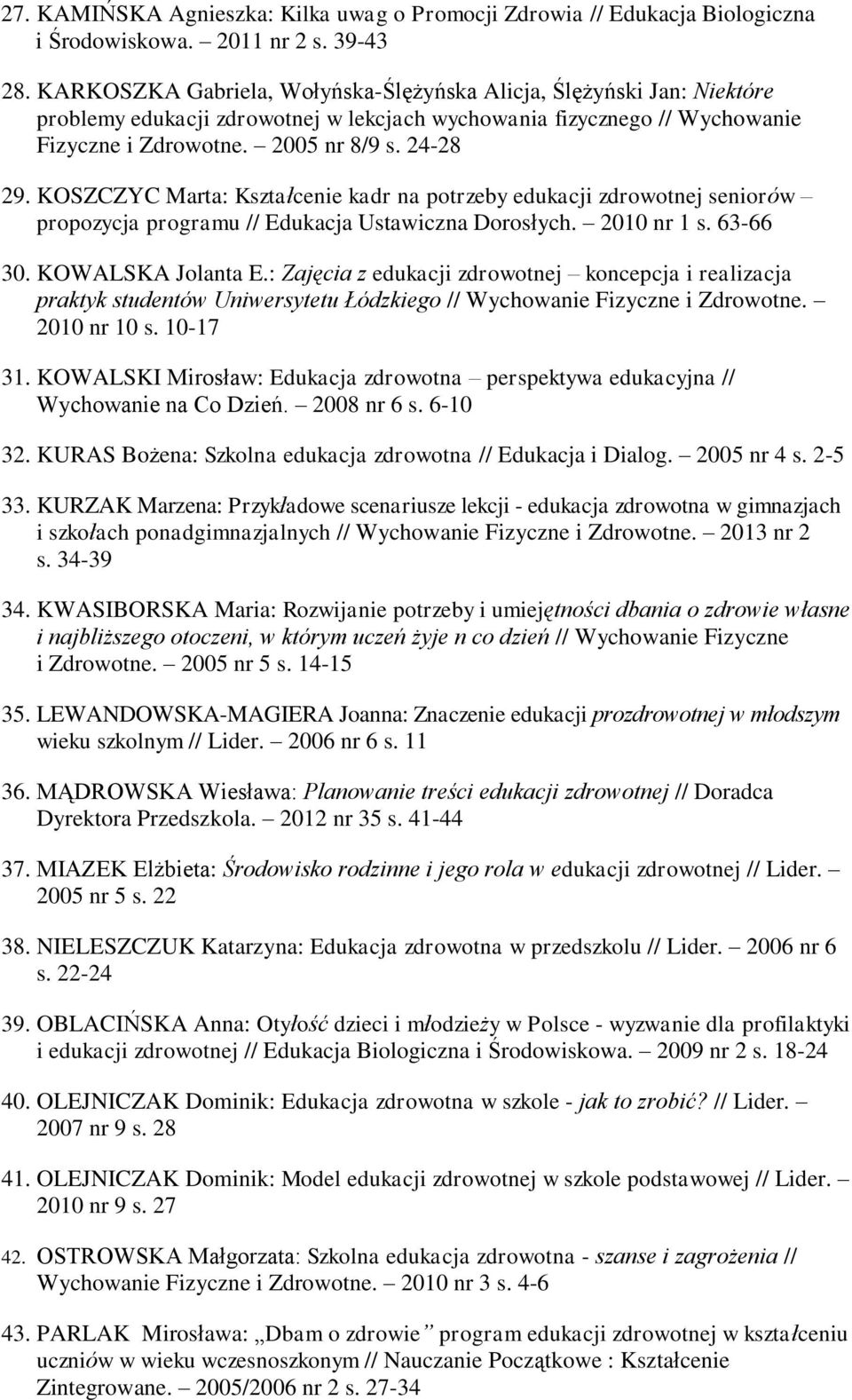 27. KAMIŃSKA Agnieszka: Kilka uwag o Promocji Zdrowia // Edukacja Biologiczna i Środowiskowa. – 2011 nr 2 s. 39-43

28. KARKOSZKA Gabriela, Wołyńska-Ślężyńska Alicja, Ślężyński Jan: Niektóre problemy edukacji zdrowotnej w lekcjach wychowania fizycznego // Wychowanie Fizyczne i Zdrowotne. – 2005 nr 8/9 s. 24-28

29. KOSZCZYC Marta: Kształcenie kadr na potrzeby edukacji zdrowotnej seniorów – propozycja programu // Edukacja Ustawiczna Dorosłych. – 2010 nr 1 s. 63-66

30. KOWALSKA Jolanta E.: Zajęcia z edukacji zdrowotnej – koncepcja i realizacja praktyk studentów Uniwersytetu Łódzkiego // Wychowanie Fizyczne i Zdrowotne. – 2010 nr 10 s. 10-17

31. KOWALSKI Mirosław: Edukacja zdrowotna – perspektywa edukacyjna // Wychowanie na Co Dzień. – 2008 nr 6 s. 6-10

32. KURAS Bożena: Szkolna edukacja zdrowotna // Edukacja i Dialog. – 2005 nr 4 s. 2-5

33. KURZAK Marzena: Przykładowe scenariusze lekcji - edukacja zdrowotna w gimnazjach i szkołach ponadgimnazjalnych // Wychowanie Fizyczne i Zdrowotne. – 2013 nr 2 s. 34-39

34. KWASIBORSKA Maria: Rozwijanie potrzeby i umiejętności dbania o zdrowie własne i najbliższego otoczeni, w którym uczeń żyje n co dzień // Wychowanie Fizyczne i Zdrowotne. – 2005 nr 5 s. 14-15

35. LEWANDOWSKA-MAGIERA Joanna: Znaczenie edukacji prozdrowotnej w młodszym wieku szkolnym // Lider. – 2006 nr 6 s. 11

36. MĄDROWSKA Wiesława: Planowanie treści edukacji zdrowotnej // Doradca Dyrektora Przedszkola. – 2012 nr 35 s. 41-44

37. MIAZEK Elżbieta: Środowisko rodzinne i jego rola w edukacji zdrowotnej // Lider. – 2005 nr 5 s. 22

38. NIELESZCZUK Katarzyna: Edukacja zdrowotna w przedszkolu // Lider. – 2006 nr 6 s. 22-24

39. OBLACIŃSKA Anna: Otyłość dzieci i młodzieży w Polsce - wyzwanie dla profilaktyki i edukacji zdrowotnej // Edukacja Biologiczna i Środowiskowa. – 2009 nr 2 s. 18-24

40. OLEJNICZAK Dominik: Edukacja zdrowotna w szkole - jak to zrobić? // Lider. – 2007 nr 9 s. 28

41. OLEJNICZAK Dominik: Model edukacji zdrowotnej w szkole podstawowej // Lider. – 2010 nr 9 s. 27

42. OSTROWSKA Małgorzata: Szkolna edukacja zdrowotna - szanse i zagrożenia // Wychowanie Fizyczne i Zdrowotne. – 2010 nr 3 s. 4-6

43. PARLAK Mirosława: „Dbam o zdrowie” program edukacji zdrowotnej w kształceniu uczniów w wieku wczesnoszkonym // Nauczanie Początkowe : Kształcenie Zintegrowane. – 2005/2006 nr 2 s. 27-34